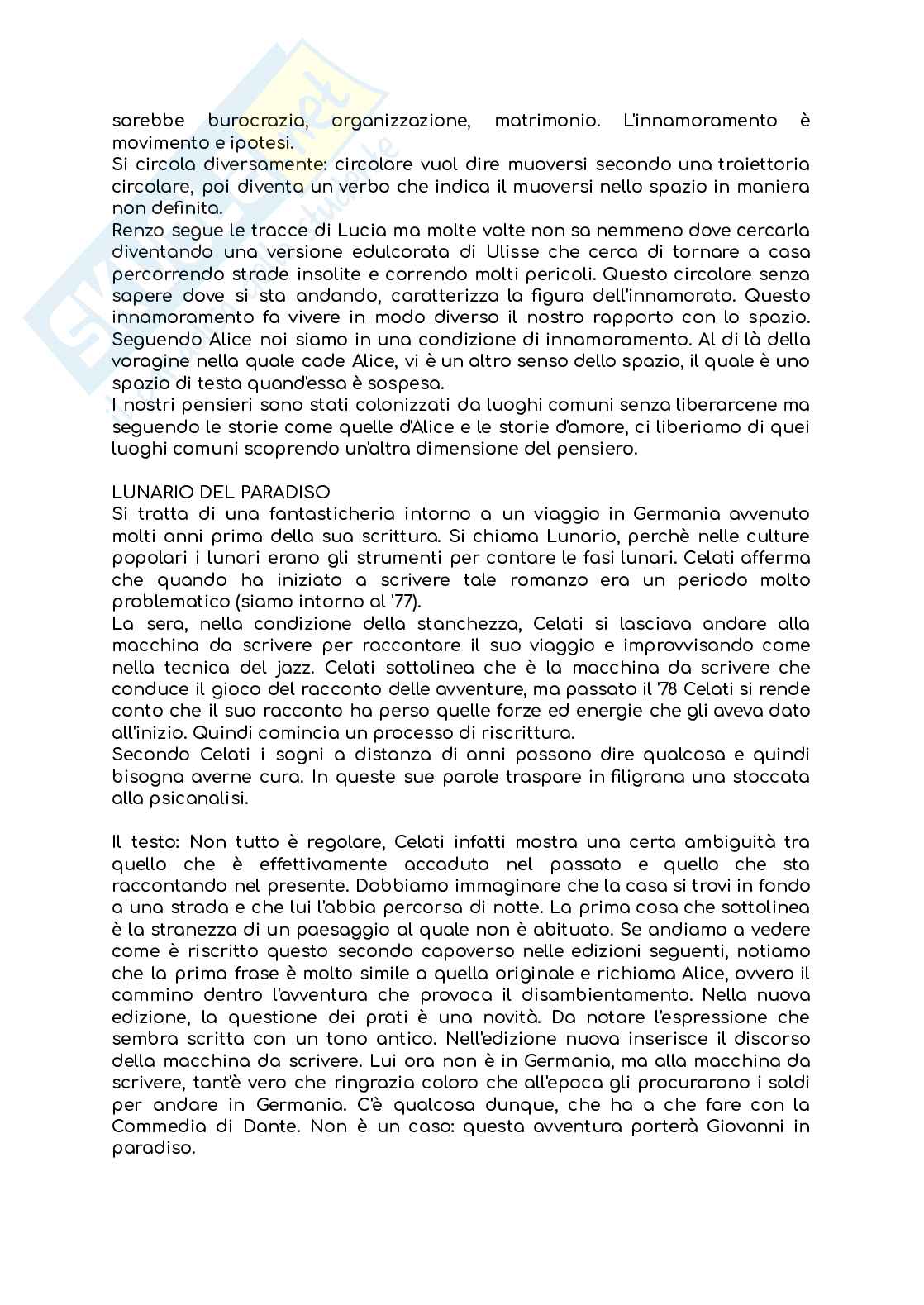 sarebbe burocrazia, organizzazione, matrimonio. L'innamoramento è movimento e ipotesi.
Si circola diversamente: circolare vuol dire muoversi secondo una traiettoria circolare, poi diventa un verbo che indica il muoversi nello spazio in maniera non definita.
Renzo segue le tracce di Lucia ma molte volte non sa nemmeno dove cercarla diventando una versione edulcorata di Ulisse che cerca di tornare a casa percorrendo strade insolite e correndo molti pericoli. Questo circolare senza sapere dove si sta andando, caratterizza la figura dell'innamorato. Questo innamoramento fa vivere in modo diverso il nostro rapporto con lo spazio. Seguendo Alice noi siamo in una condizione di innamoramento. Al di là della voragine nella quale cade Alice, vi è un altro senso dello spazio, il quale è uno spazio di testa quand'essa è sospesa.
I nostri pensieri sono stati colonizzati da luoghi comuni senza liberarcene ma seguendo le storie come quelle d'Alice e le storie d'amore, ci liberiamo di quei luoghi comuni scoprendo un'altra dimensione del pensiero.

LUNARIO DEL PARADISO
Si tratta di una fantasticheria intorno a un viaggio in Germania avvenuto molti anni prima della sua scrittura. Si chiama Lunario, perchè nelle culture popolari i lunari erano gli strumenti per contare le fasi lunari. Celati afferma che quando ha iniziato a scrivere tale romanzo era un periodo molto problematico (siamo intorno al '77).
La sera, nella condizione della stanchezza, Celati si lasciava andare alla macchina da scrivere per raccontare il suo viaggio e improvvisando come nella tecnica del jazz. Celati sottolinea che è la macchina da scrivere che conduce il gioco del racconto delle avventure, ma passato il '78 Celati si rende conto che il suo racconto ha perso quelle forze ed energie che gli aveva dato all'inizio. Quindi comincia un processo di riscrittura.
Secondo Celati i sogni a distanza di anni possono dire qualcosa e quindi bisogna averne cura. In queste sue parole traspare in filigrana una stoccata alla psicanalisi.

Il testo: Non tutto è regolare, Celati infatti mostra una certa ambiguità tra quello che è effettivamente accaduto nel passato e quello che sta raccontando nel presente. Dobbiamo immaginare che la casa si trovi in fondo a una strada e che lui l'abbia percorsa di notte. La prima cosa che sottolinea è la stranezza di un paesaggio al quale non è abituato. Se andiamo a vedere come è riscritto questo secondo capoverso nelle edizioni seguenti, notiamo che la prima frase è molto simile a quella originale e richiama Alice, ovvero il cammino dentro l'avventura che provoca il disambientamento. Nella nuova edizione, la questione dei prati è una novità. Da notare l'espressione che sembra scritta con un tono antico. Nell'edizione nuova inserisce il discorso della macchina da scrivere. Lui ora non è in Germania, ma alla macchina da scrivere, tant'è vero che ringrazia coloro che all'epoca gli procurarono i soldi per andare in Germania. C'è qualcosa dunque, che ha a che fare con la Commedia di Dante. Non è un caso: questa avventura porterà Giovanni in paradiso.